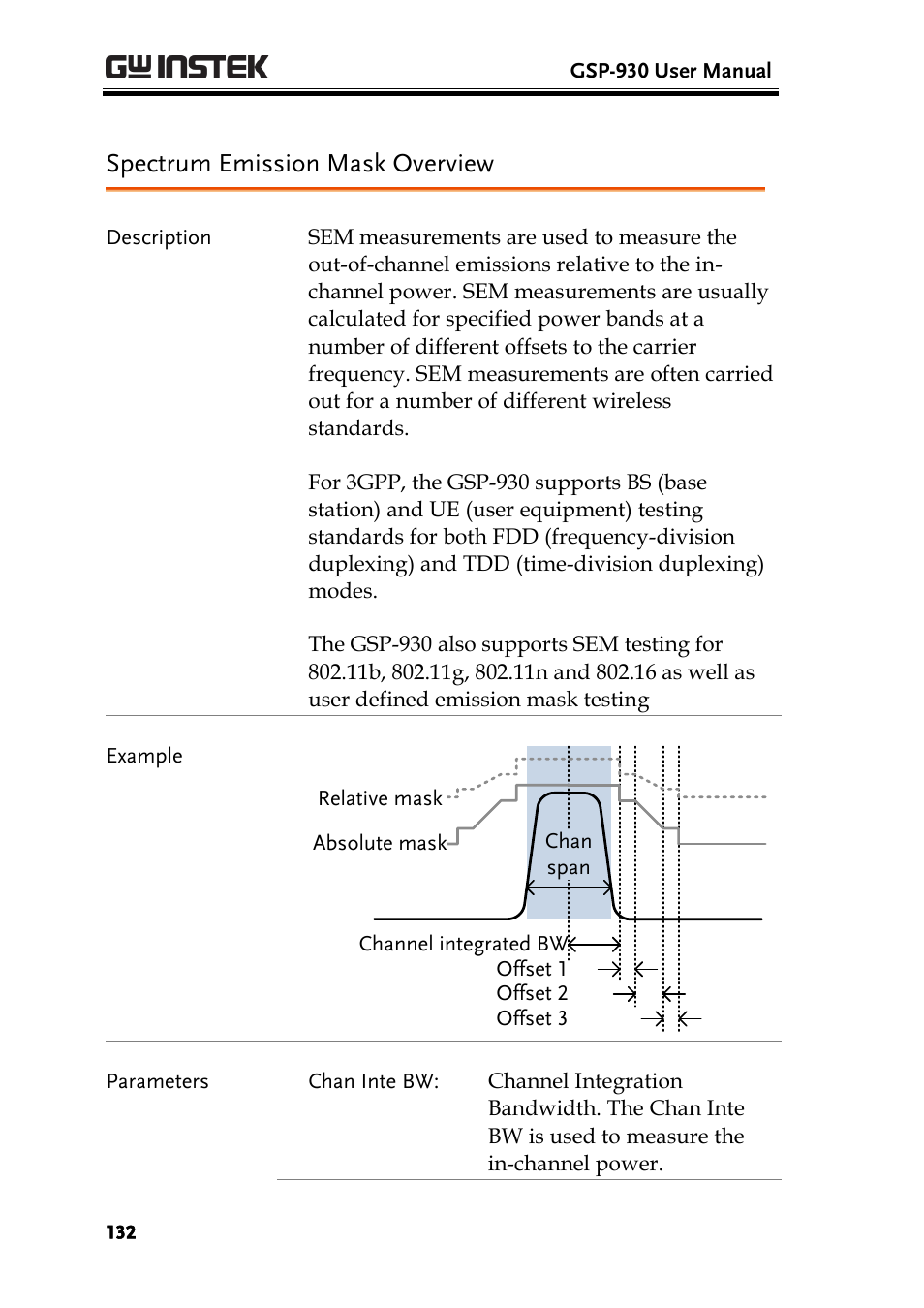 GW INSTEK

GSP-930 User Manual

Spectrum Emission Mask Overview

Description

SEM measurements are used to measure the out-of-channel emissions relative to the in-channel power. SEM measurements are usually calculated for specified power bands at a number of different offsets to the carrier frequency. SEM measurements are often carried out for a number of different wireless standards.

For 3GPP, the GSP-930 supports BS (base station) and UE (user equipment) testing standards for both FDD (frequency-division duplexing) and TDD (time-division duplexing) modes.

The GSP-930 also supports SEM testing for 802.11b, 802.11g, 802.11n and 802.16 as well as user defined emission mask testing

Example

Relative mask

Absolute mask

Chan span

Channel integrated BW

Offset 1

Offset 2

Offset 3

Parameters

Chan Inte BW:

Channel Integration Bandwidth. The Chan Inte BW is used to measure the in-channel power.

132